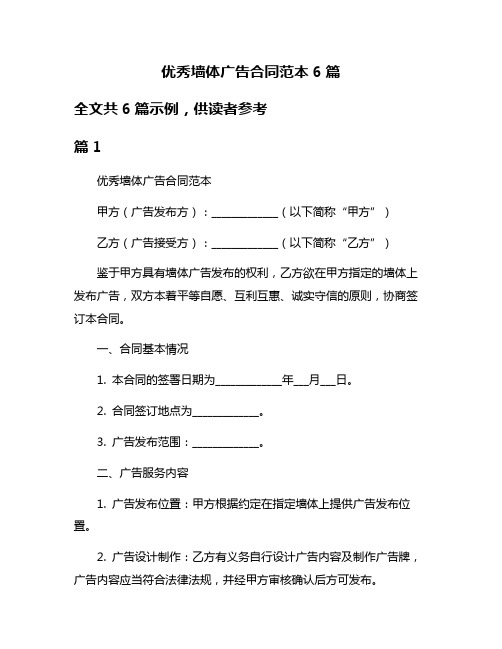 优秀墙体广告合同范本 6 篇

全文共 6 篇示例，供读者参考

篇 1

优秀墙体广告合同范本

甲方（广告发布方）：____________（以下简称“甲方”）

乙方（广告接受方）：____________（以下简称“乙方”）

鉴于甲方具有墙体广告发布的权利，乙方欲在甲方指定的墙体上发布广告，双方本着平等自愿、互利互惠、诚实守信的原则，协商签订本合同。

一、合同基本情况

1. 本合同的签署日期为____________年___月___日。

2. 合同签订地点为____________。

3. 广告发布范围：____________。

二、广告服务内容

1. 广告发布位置：甲方根据约定在指定墙体上提供广告发布位置。

2. 广告设计制作：乙方有义务自行设计广告内容及制作广告牌，广告内容应当符合法律法规，并经甲方审核确认后方可发布。